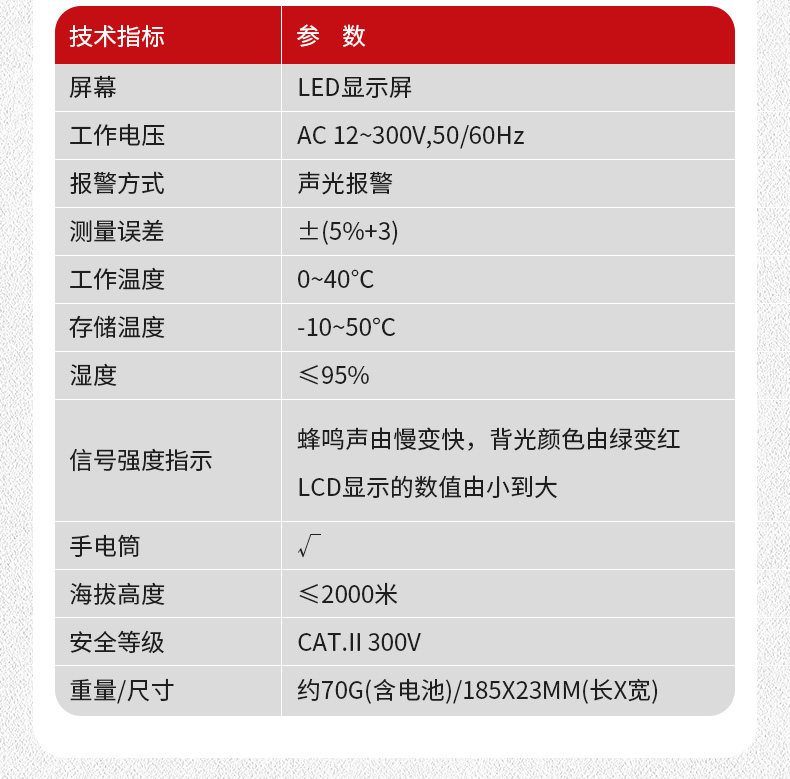 | 技术指标 | 参　数 |
|---|---|
| 屏幕 | LED显示屏 |
| 工作电压 | AC 12~300V,50/60Hz |
| 报警方式 | 声光报警 |
| 测量误差 | ±(5%+3) |
| 工作温度 | 0~40°C |
| 存储温度 | -10~50°C |
| 湿度 | ≤95% |
| 信号强度指示 | 蜂鸣声由慢变快，背光颜色由绿变红 LCD显示的数值由小到大 |
| 手电筒 | √ |
| 海拔高度 | ≤2000米 |
| 安全等级 | CAT.II 300V |
| 重量/尺寸 | 约70G(含电池)/185X23MM(长X宽) |